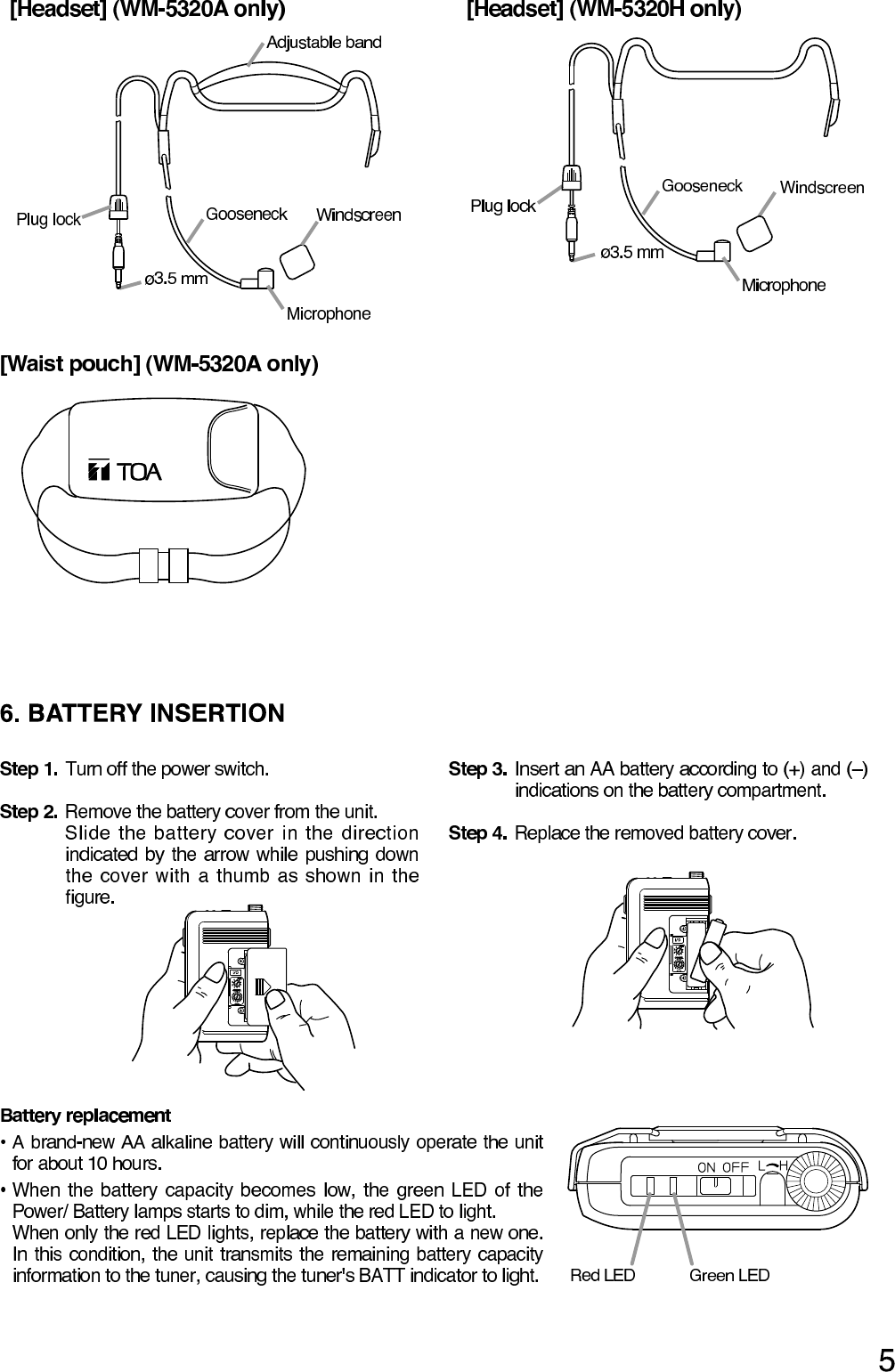 [Headset] (WM-5320A only)

Adjustable band
Plug lock
Gooseneck
Windscreen
ø3.5 mm
Microphone

[Headset] (WM-5320H only)

Plug lock
Gooseneck
Windscreen
ø3.5 mm
Microphone

[Waist pouch] (WM-5320A only)

TOA

6. BATTERY INSERTION

Step 1. Turn off the power switch.

Step 2. Remove the battery cover from the unit. Slide the battery cover in the direction indicated by the arrow while pushing down the cover with a thumb as shown in the figure.

Step 3. Insert an AA battery according to (+) and (–) indications on the battery compartment.

Step 4. Replace the removed battery cover.

Battery replacement
• A brand-new AA alkaline battery will continuously operate the unit for about 10 hours.
• When the battery capacity becomes low, the green LED of the Power/ Battery lamps starts to dim, while the red LED to light.
When only the red LED lights, replace the battery with a new one. In this condition, the unit transmits the remaining battery capacity information to the tuner, causing the tuner's BATT indicator to light.

ON OFF L H
Red LED
Green LED

5